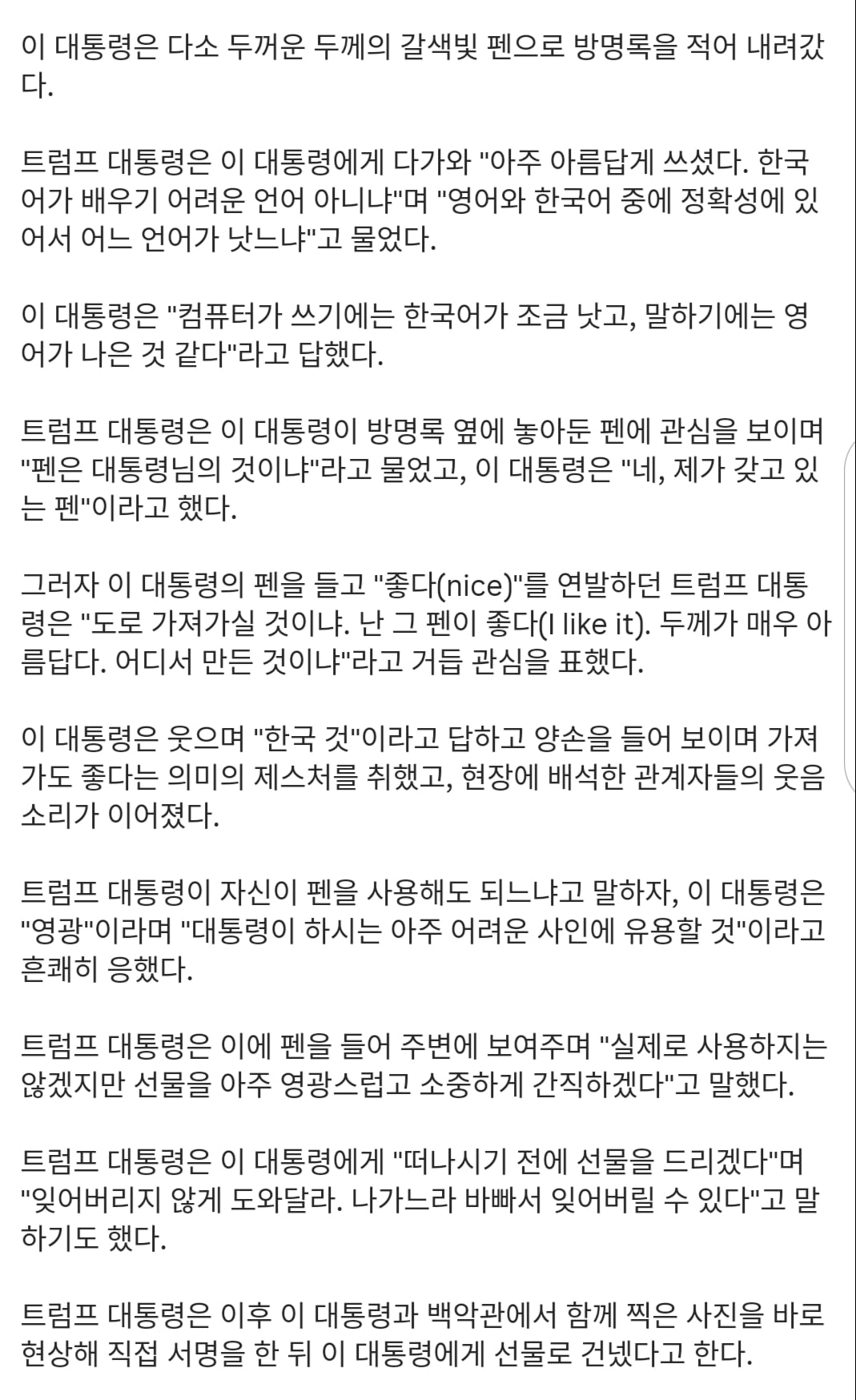 이 대통령은 다소 두꺼운 두께의 갈색빛 펜으로 방명록을 적어 내려갔다.

트럼프 대통령은 이 대통령에게 다가와 "아주 아름답게 쓰셨다. 한국어가 배우기 어려운 언어 아니냐"며 "영어와 한국어 중에 정확성에 있어서 어느 언어가 낫느냐"고 물었다.

이 대통령은 "컴퓨터가 쓰기에는 한국어가 조금 낫고, 말하기에는 영어가 나은 것 같다"라고 답했다.

트럼프 대통령은 이 대통령이 방명록 옆에 놓아둔 펜에 관심을 보이며 "펜은 대통령님의 것이냐"라고 물었고, 이 대통령은 "네, 제가 갖고 있는 펜"이라고 했다.

그러자 이 대통령의 펜을 들고 "좋다(nice)"를 연발하던 트럼프 대통령은 "도로 가져가실 것이냐. 난 그 펜이 좋다(I like it). 두께가 매우 아름답다. 어디서 만든 것이냐"라고 거듭 관심을 표했다.

이 대통령은 웃으며 "한국 것"이라고 답하고 양손을 들어 보이며 가져가도 좋다는 의미의 제스처를 취했고, 현장에 배석한 관계자들의 웃음소리가 이어졌다.

트럼프 대통령이 자신이 펜을 사용해도 되느냐고 말하자, 이 대통령은 "영광"이라며 "대통령이 하시는 아주 어려운 사인에 유용할 것"이라고 흔쾌히 응했다.

트럼프 대통령은 이에 펜을 들어 주변에 보여주며 "실제로 사용하지는 않겠지만 선물을 아주 영광스럽고 소중하게 간직하겠다"고 말했다.

트럼프 대통령은 이 대통령에게 "떠나시기 전에 선물을 드리겠다"며 "잊어버리지 않게 도와달라. 나가느라 바빠서 잊어버릴 수 있다"고 말하기도 했다.

트럼프 대통령은 이후 이 대통령과 백악관에서 함께 찍은 사진을 바로 현상해 직접 서명을 한 뒤 이 대통령에게 선물로 건넸다고 한다.